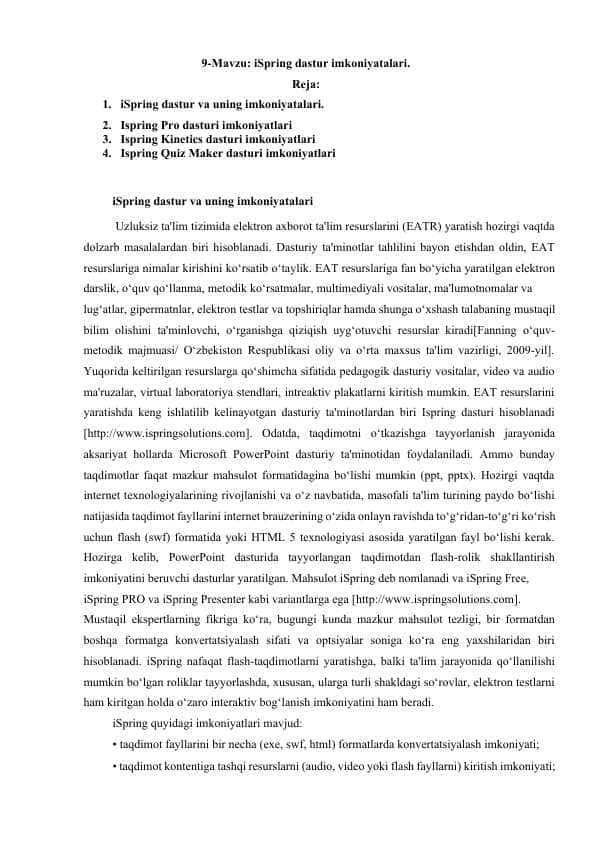 9-Mavzu: iSpring dastur imkoniyatalari.

Reja:

1. iSpring dastur va uning imkoniyatalari.
2. Ispring Pro dasturi imkoniyatlari
3. Ispring Kinetics dasturi imkoniyatlari
4. Ispring Quiz Maker dasturi imkoniyatlari

iSpring dastur va uning imkoniyatalari

Uzluksiz ta'lim tizimida elektron axborot ta'lim resurslarini (EATR) yaratish hozirgi vaqtda dolzarb masalalardan biri hisoblanadi. Dasturiy ta'minotlar tahlilini bayon etishdan oldin, EAT resurslariga nimalar kirishini ko‘rsatib o‘taylik. EAT resurslariga fan bo‘yicha yaratilgan elektron darslik, o‘quv qo‘llanma, metodik ko‘rsatmalar, multimediyali vositalar, ma'lumotnomalar va lug‘atlar, gipermatnlar, elektron testlar va topshiriqlar hamda shunga o‘xshash talabaning mustaqil bilim olishini ta'minlovchi, o‘rganishga qiziqish uyg‘otuvchi resurslar kiradi[Fanning o‘quv-metodik majmuasi/ O‘zbekiston Respublikasi oliy va o‘rta maxsus ta'lim vazirligi, 2009-yil]. Yuqorida keltirilgan resurslarga qo‘shimcha sifatida pedagogik dasturiy vositalar, video va audio ma'ruzalar, virtual laboratoriya stendlari, intreaktiv plakatlarni kiritish mumkin. EAT resurslarini yaratishda keng ishlatilib kelinayotgan dasturiy ta'minotlardan biri Ispring dasturi hisoblanadi [http://www.ispringsolutions.com]. Odatda, taqdimotni o‘tkazishga tayyorlanish jarayonida aksariyat hollarda Microsoft PowerPoint dasturiy ta'minotidan foydalaniladi. Ammo bunday taqdimotlar faqat mazkur mahsulot formatidagina bo‘lishi mumkin (ppt, pptx). Hozirgi vaqtda internet texnologiyalarining rivojlanishi va o‘z navbatida, masofali ta'lim turining paydo bo‘lishi natijasida taqdimot fayllarini internet brauzerining o‘zida onlayn ravishda to‘g‘ridan-to‘g‘ri ko‘rish uchun flash (swf) formatida yoki HTML 5 texnologiyasi asosida yaratilgan fayl bo‘lishi kerak. Hozirga kelib, PowerPoint dasturida tayyorlangan taqdimotdan flash-rolik shakllantirish imkoniyatini beruvchi dasturlar yaratilgan. Mahsulot iSpring deb nomlanadi va iSpring Free, iSpring PRO va iSpring Presenter kabi variantlarga ega [http://www.ispringsolutions.com]. Mustaqil ekspertlarning fikriga ko‘ra, bugungi kunda mazkur mahsulot tezligi, bir formatdan boshqa formatga konvertatsiyalash sifati va optsiyalar soniga ko‘ra eng yaxshilaridan biri hisoblanadi. iSpring nafaqat flash-taqdimotlarni yaratishga, balki ta'lim jarayonida qo‘llanilishi mumkin bo‘lgan roliklar tayyorlashda, xususan, ularga turli shakldagi so‘rovlar, elektron testlarni ham kiritgan holda o‘zaro interaktiv bog‘lanish imkoniyatini ham beradi.

iSpring quyidagi imkoniyatlari mavjud:

• taqdimot fayllarini bir necha (exe, swf, html) formatlarda konvertatsiyalash imkoniyati;

• taqdimot kontentiga tashqi resurslarni (audio, video yoki flash fayllarni) kiritish imkoniyati;